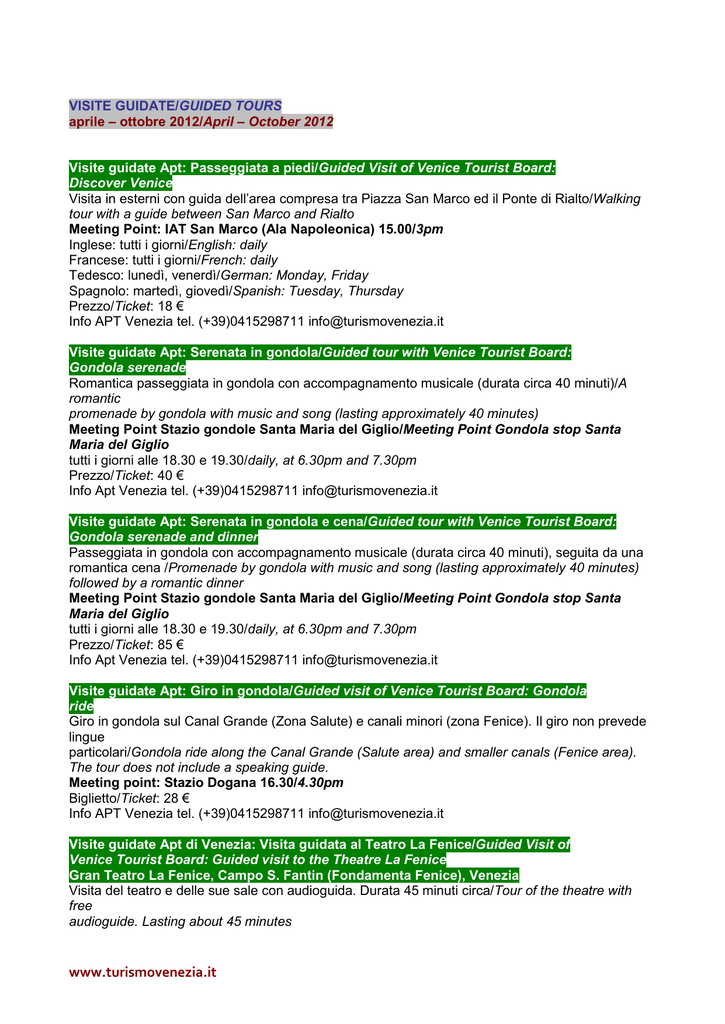 VISITE GUIDATE/GUIDED TOURS
aprile – ottobre 2012/April – October 2012

Visite guidate Apt: Passeggiata a piedi/Guided Visit of Venice Tourist Board: Discover Venice
Visita in esterni con guida dell'area compresa tra Piazza San Marco ed il Ponte di Rialto/Walking tour with a guide between San Marco and Rialto
Meeting Point: IAT San Marco (Ala Napoleonica) 15.00/3pm
Inglese: tutti i giorni/English: daily
Francese: tutti i giorni/French: daily
Tedesco: lunedì, venerdì/German: Monday, Friday
Spagnolo: martedì, giovedì/Spanish: Tuesday, Thursday
Prezzo/Ticket: 18 €
Info APT Venezia tel. (+39)0415298711 info@turismovenezia.it

Visite guidate Apt: Serenata in gondola/Guided tour with Venice Tourist Board: Gondola serenade
Romantica passeggiata in gondola con accompagnamento musicale (durata circa 40 minuti)/A romantic promenade by gondola with music and song (lasting approximately 40 minutes)
Meeting Point Stazio gondole Santa Maria del Giglio/Meeting Point Gondola stop Santa Maria del Giglio
tutti i giorni alle 18.30 e 19.30/daily, at 6.30pm and 7.30pm
Prezzo/Ticket: 40 €
Info Apt Venezia tel. (+39)0415298711 info@turismovenezia.it

Visite guidate Apt: Serenata in gondola e cena/Guided tour with Venice Tourist Board: Gondola serenade and dinner
Passeggiata in gondola con accompagnamento musicale (durata circa 40 minuti), seguita da una romantica cena /Promenade by gondola with music and song (lasting approximately 40 minutes) followed by a romantic dinner
Meeting Point Stazio gondole Santa Maria del Giglio/Meeting Point Gondola stop Santa Maria del Giglio
tutti i giorni alle 18.30 e 19.30/daily, at 6.30pm and 7.30pm
Prezzo/Ticket: 85 €
Info Apt Venezia tel. (+39)0415298711 info@turismovenezia.it

Visite guidate Apt: Giro in gondola/Guided visit of Venice Tourist Board: Gondola ride
Giro in gondola sul Canal Grande (Zona Salute) e canali minori (zona Fenice). Il giro non prevede lingue particolari/Gondola ride along the Canal Grande (Salute area) and smaller canals (Fenice area). The tour does not include a speaking guide.
Meeting point: Stazio Dogana 16.30/4.30pm
Biglietto/Ticket: 28 €
Info APT Venezia tel. (+39)0415298711 info@turismovenezia.it

Visite guidate Apt di Venezia: Visita guidata al Teatro La Fenice/Guided Visit of Venice Tourist Board: Guided visit to the Theatre La Fenice
Gran Teatro La Fenice, Campo S. Fantin (Fondamenta Fenice), Venezia
Visita del teatro e delle sue sale con audioguida. Durata 45 minuti circa/Tour of the theatre with free audioguide. Lasting about 45 minutes

www.turismovenezia.it